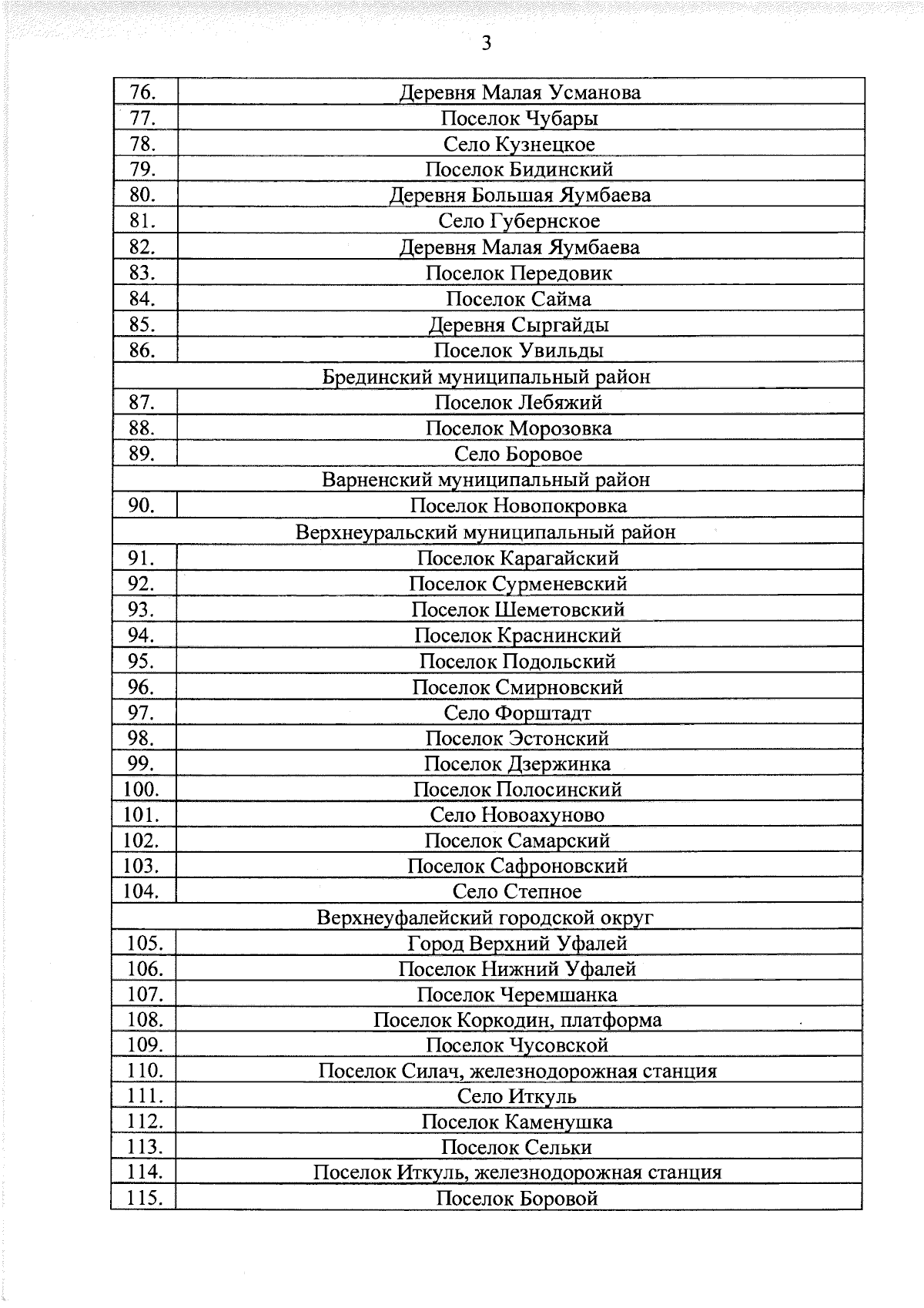 3

| | |
|---|---|
| 76. | Деревня Малая Усманова |
| 77. | Поселок Чубары |
| 78. | Село Кузнецкое |
| 79. | Поселок Бидинский |
| 80. | Деревня Большая Яумбаева |
| 81. | Село Губернское |
| 82. | Деревня Малая Яумбаева |
| 83. | Поселок Передовик |
| 84. | Поселок Сайма |
| 85. | Деревня Сыргайды |
| 86. | Поселок Увильды |
| Брединский муниципальный район | |
| 87. | Поселок Лебяжий |
| 88. | Поселок Морозовка |
| 89. | Село Боровое |
| Варненский муниципальный район | |
| 90. | Поселок Новопокровка |
| Верхнеуральский муниципальный район | |
| 91. | Поселок Карагайский |
| 92. | Поселок Сурменевский |
| 93. | Поселок Шеметовский |
| 94. | Поселок Краснинский |
| 95. | Поселок Подольский |
| 96. | Поселок Смирновский |
| 97. | Село Форштадт |
| 98. | Поселок Эстонский |
| 99. | Поселок Дзержинка |
| 100. | Поселок Полосинский |
| 101. | Село Новоахуново |
| 102. | Поселок Самарский |
| 103. | Поселок Сафроновский |
| 104. | Село Степное |
| Верхнеуфалейский городской округ | |
| 105. | Город Верхний Уфалей |
| 106. | Поселок Нижний Уфалей |
| 107. | Поселок Черемшанка |
| 108. | Поселок Коркодин, платформа |
| 109. | Поселок Чусовской |
| 110. | Поселок Силач, железнодорожная станция |
| 111. | Село Иткуль |
| 112. | Поселок Каменушка |
| 113. | Поселок Сельки |
| 114. | Поселок Иткуль, железнодорожная станция |
| 115. | Поселок Боровой |